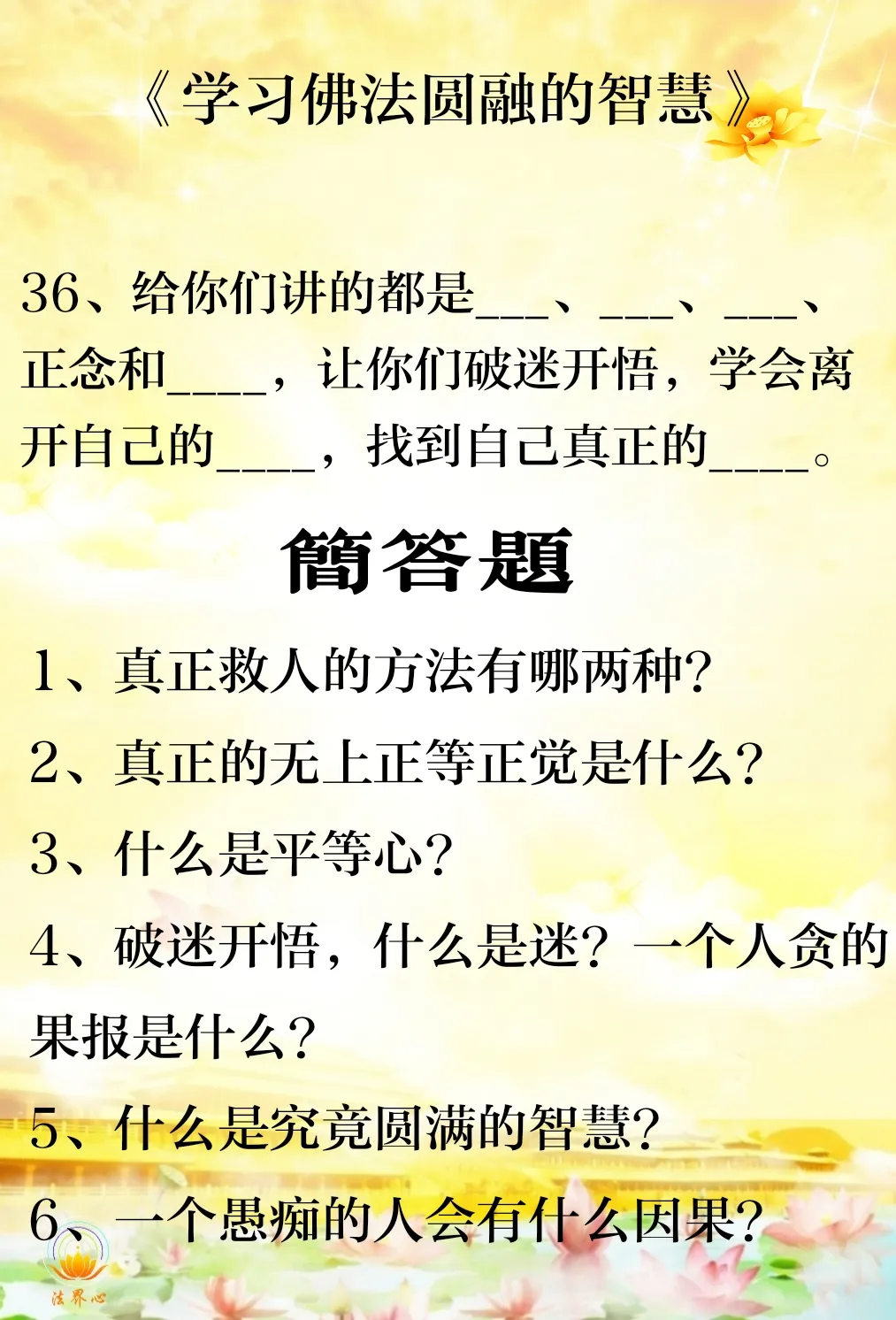 《学习佛法圆融的智慧》

36、给你们讲的都是____、____、____、正念和____，让你们破迷开悟，学会离开自己的____，找到自己真正的____。

簡答題

1、真正救人的方法有哪两种?

2、真正的无上正等正觉是什么?

3、什么是平等心?

4、破迷开悟，什么是迷?一个人贪的果报是什么?

5、什么是究竟圆满的智慧?

6、一个愚痴的人会有什么因果?

法界心